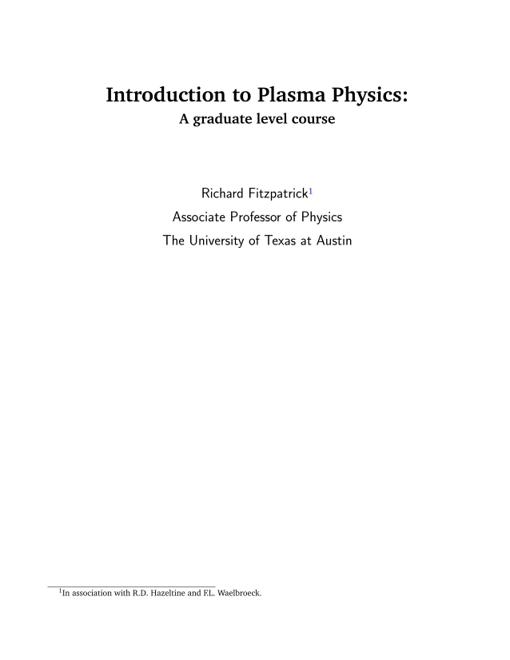 Introduction to Plasma Physics:
A graduate level course

Richard Fitzpatrick$^{1}$
Associate Professor of Physics
The University of Texas at Austin

$^{1}$In association with R.D. Hazeltine and F.L. Waelbroeck.